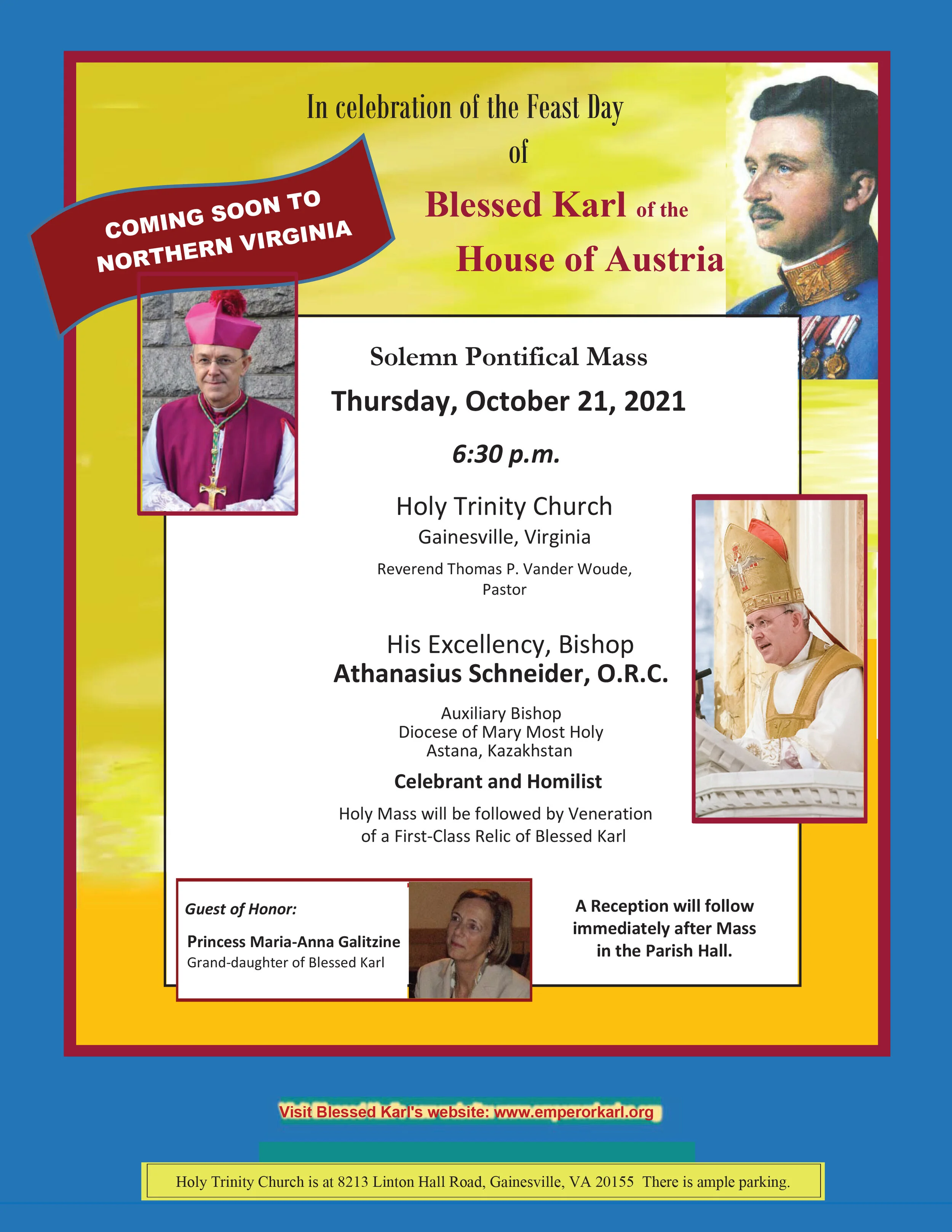 In celebration of the Feast Day of

Blessed Karl of the House of Austria

COMING SOON TO NORTHERN VIRGINIA

Solemn Pontifical Mass

Thursday, October 21, 2021

6:30 p.m.

Holy Trinity Church
Gainesville, Virginia

Reverend Thomas P. Vander Woude, Pastor

His Excellency, Bishop
Athanasius Schneider, O.R.C.

Auxiliary Bishop
Diocese of Mary Most Holy
Astana, Kazakhstan

Celebrant and Homilist

Holy Mass will be followed by Veneration of a First-Class Relic of Blessed Karl

Guest of Honor:

Princess Maria-Anna Galitzine
Grand-daughter of Blessed Karl

A Reception will follow immediately after Mass in the Parish Hall.

Visit Blessed Karl's website: www.emperorkarl.org

Holy Trinity Church is at 8213 Linton Hall Road, Gainesville, VA 20155 There is ample parking.